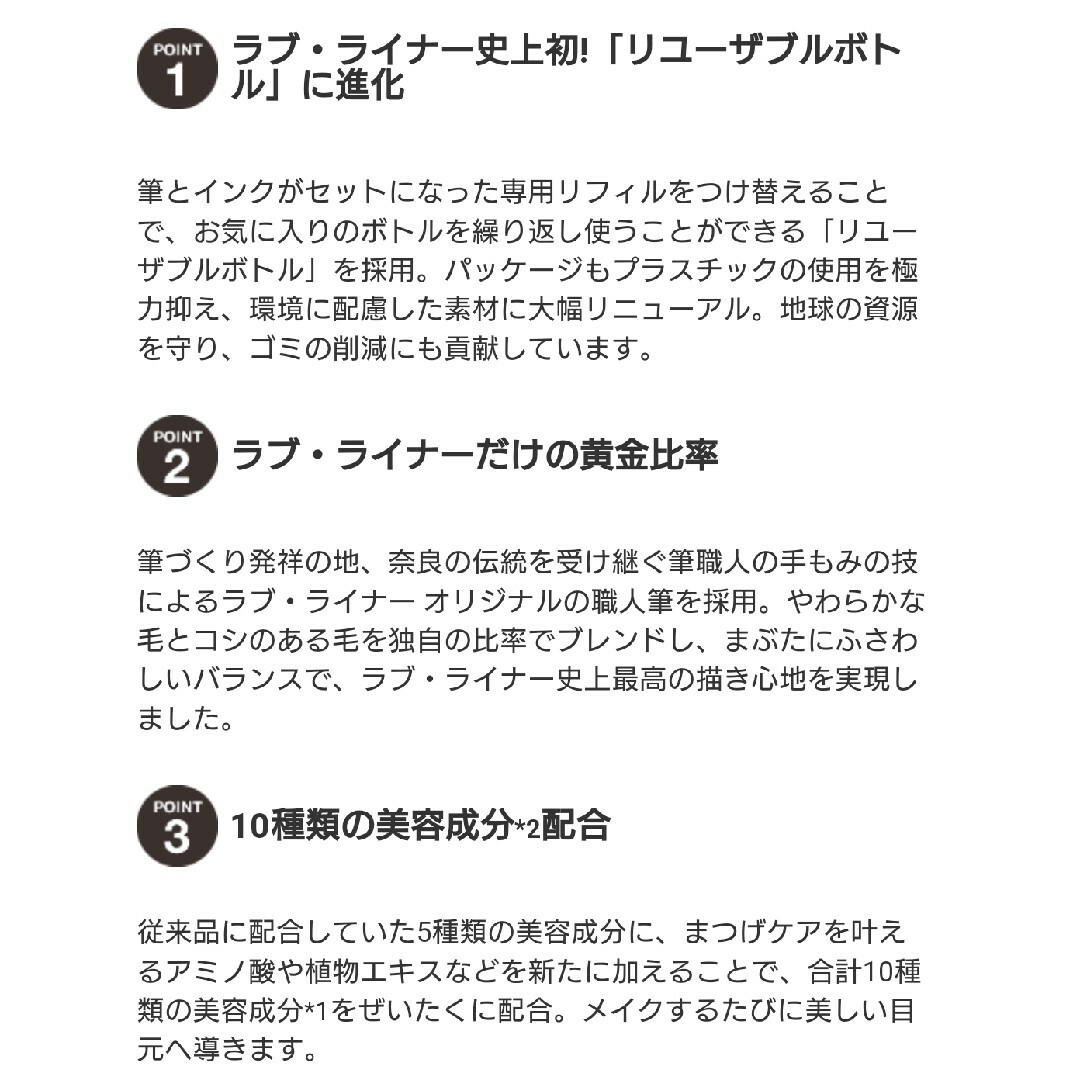 POINT 1 ラブ・ライナー史上初!「リユーザブルボトル」に進化

筆とインクがセットになった専用リフィルをつけ替えることで、お気に入りのボトルを繰り返し使うことができる「リユーザブルボトル」を採用。パッケージもプラスチックの使用を極力抑え、環境に配慮した素材に大幅リニューアル。地球の資源を守り、ゴミの削減にも貢献しています。

POINT 2 ラブ・ライナーだけの黄金比率

筆づくり発祥の地、奈良の伝統を受け継ぐ筆職人の手もみの技によるラブ・ライナー オリジナルの職人筆を採用。やわらかな毛とコシのある毛を独自の比率でブレンドし、まぶたにふさわしいバランスで、ラブ・ライナー史上最高の描き心地を実現しました。

POINT 3 10種類の美容成分*2配合

従来品に配合していた5種類の美容成分に、まつげケアを叶えるアミノ酸や植物エキスなどを新たに加えることで、合計10種類の美容成分*1をぜいたくに配合。メイクするたびに美しい目元へ導きます。